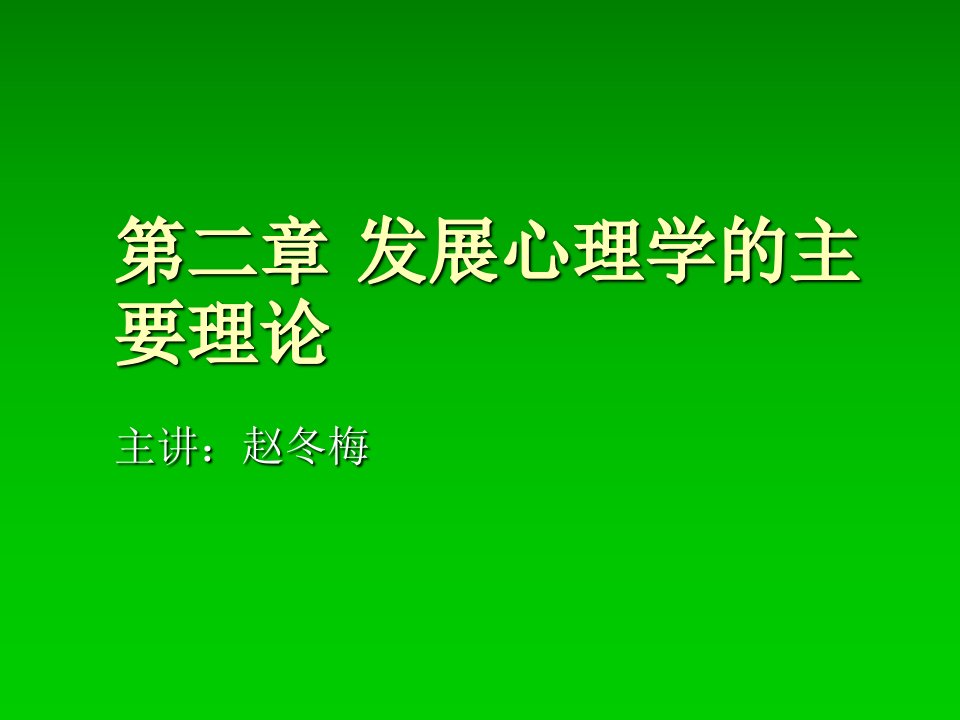 第二章 发展心理学的主要理论

主讲：赵冬梅